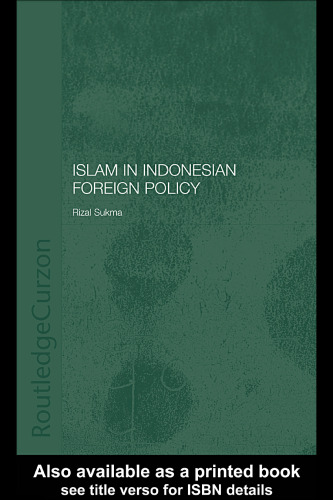 ISLAM IN INDONESIAN FOREIGN POLICY

Rizal Sukma

RoutledgeCurzon

Also available as a printed book
see title verso for ISBN details